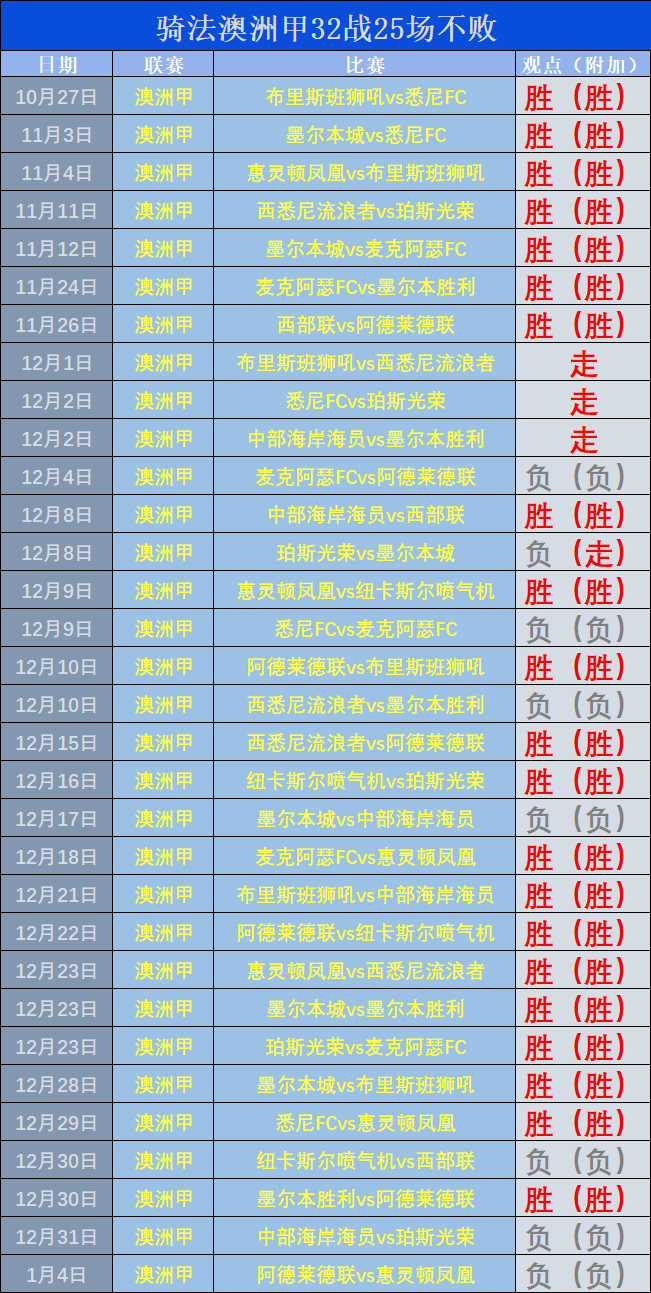 骑法澳洲甲32战25场不败

| 日期 | 联赛 | 比赛 | 观点（附加） |
|---|---|---|---|
| 10月27日 | 澳洲甲 | 布里斯班狮吼vs悉尼FC | 胜（胜） |
| 11月3日 | 澳洲甲 | 墨尔本城vs悉尼FC | 胜（胜） |
| 11月4日 | 澳洲甲 | 惠灵顿凤凰vs布里斯班狮吼 | 胜（胜） |
| 11月11日 | 澳洲甲 | 西悉尼流浪者vs珀斯光荣 | 胜（胜） |
| 11月12日 | 澳洲甲 | 墨尔本城vs麦克阿瑟FC | 胜（胜） |
| 11月24日 | 澳洲甲 | 麦克阿瑟FCvs墨尔本胜利 | 胜（胜） |
| 11月26日 | 澳洲甲 | 西部联vs阿德莱德联 | 胜（胜） |
| 12月1日 | 澳洲甲 | 布里斯班狮吼vs西悉尼流浪者 | 走 |
| 12月2日 | 澳洲甲 | 悉尼FCvs珀斯光荣 | 走 |
| 12月2日 | 澳洲甲 | 中部海岸海员vs墨尔本胜利 | 走 |
| 12月4日 | 澳洲甲 | 麦克阿瑟FCvs阿德莱德联 | 负（负） |
| 12月8日 | 澳洲甲 | 中部海岸海员vs西部联 | 胜（胜） |
| 12月8日 | 澳洲甲 | 珀斯光荣vs墨尔本城 | 负（走） |
| 12月9日 | 澳洲甲 | 惠灵顿凤凰vs纽卡斯尔喷气机 | 胜（胜） |
| 12月9日 | 澳洲甲 | 悉尼FCvs麦克阿瑟FC | 负（负） |
| 12月10日 | 澳洲甲 | 阿德莱德联vs布里斯班狮吼 | 胜（胜） |
| 12月10日 | 澳洲甲 | 西悉尼流浪者vs墨尔本胜利 | 负（负） |
| 12月15日 | 澳洲甲 | 西悉尼流浪者vs阿德莱德联 | 胜（胜） |
| 12月16日 | 澳洲甲 | 纽卡斯尔喷气机vs珀斯光荣 | 胜（胜） |
| 12月17日 | 澳洲甲 | 墨尔本城vs中部海岸海员 | 负（负） |
| 12月18日 | 澳洲甲 | 麦克阿瑟FCvs惠灵顿凤凰 | 胜（胜） |
| 12月21日 | 澳洲甲 | 布里斯班狮吼vs中部海岸海员 | 胜（胜） |
| 12月22日 | 澳洲甲 | 阿德莱德联vs纽卡斯尔喷气机 | 胜（胜） |
| 12月23日 | 澳洲甲 | 惠灵顿凤凰vs西悉尼流浪者 | 胜（胜） |
| 12月23日 | 澳洲甲 | 墨尔本城vs墨尔本胜利 | 胜（胜） |
| 12月23日 | 澳洲甲 | 珀斯光荣vs麦克阿瑟FC | 胜（胜） |
| 12月28日 | 澳洲甲 | 墨尔本城vs布里斯班狮吼 | 胜（胜） |
| 12月29日 | 澳洲甲 | 悉尼FCvs惠灵顿凤凰 | 胜（胜） |
| 12月30日 | 澳洲甲 | 纽卡斯尔喷气机vs西部联 | 负（负） |
| 12月30日 | 澳洲甲 | 墨尔本胜利vs阿德莱德联 | 胜（胜） |
| 12月31日 | 澳洲甲 | 中部海岸海员vs珀斯光荣 | 负（负） |
| 1月4日 | 澳洲甲 | 阿德莱德联vs惠灵顿凤凰 | 负（负） |